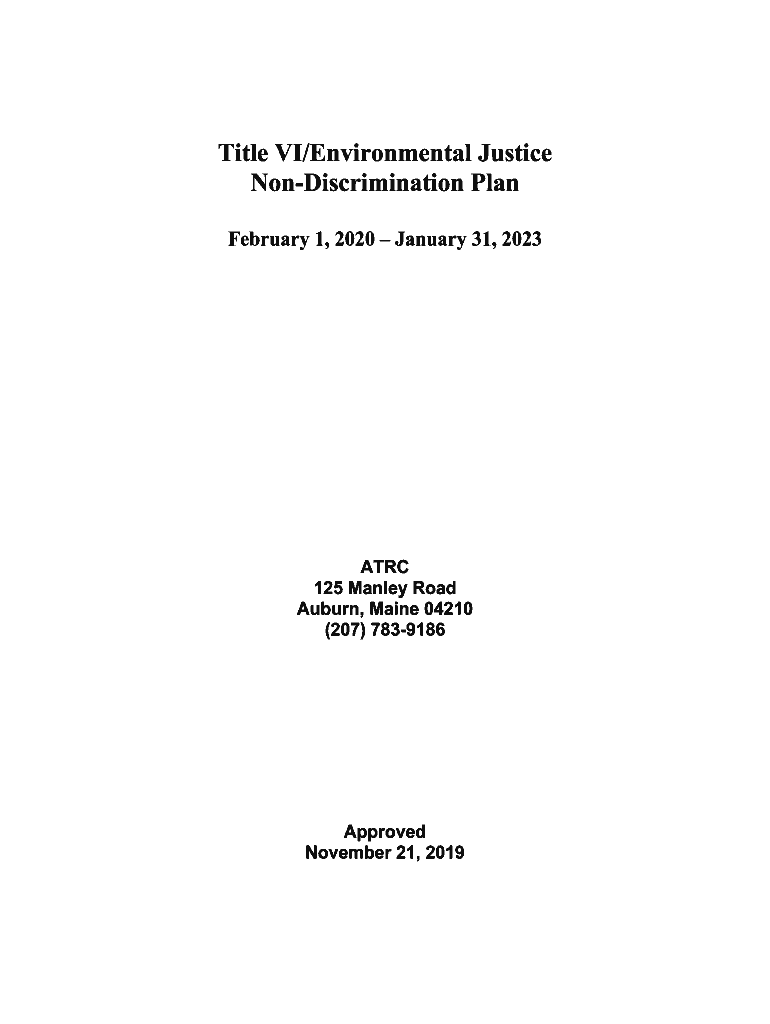 Title VI/Environmental Justice
Non-Discrimination Plan

February 1, 2020 – January 31, 2023

ATRC
125 Manley Road
Auburn, Maine 04210
(207) 783-9186

Approved
November 21, 2019